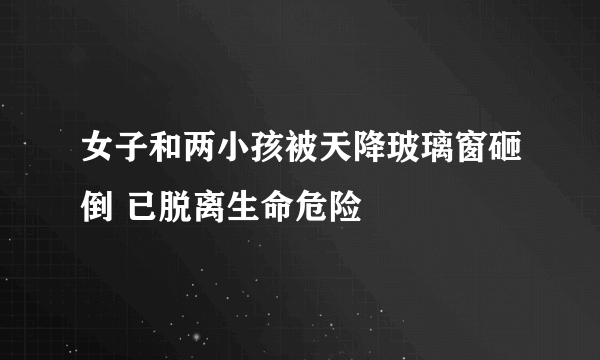 女子和两小孩被天降玻璃窗砸倒 已脱离生命危险